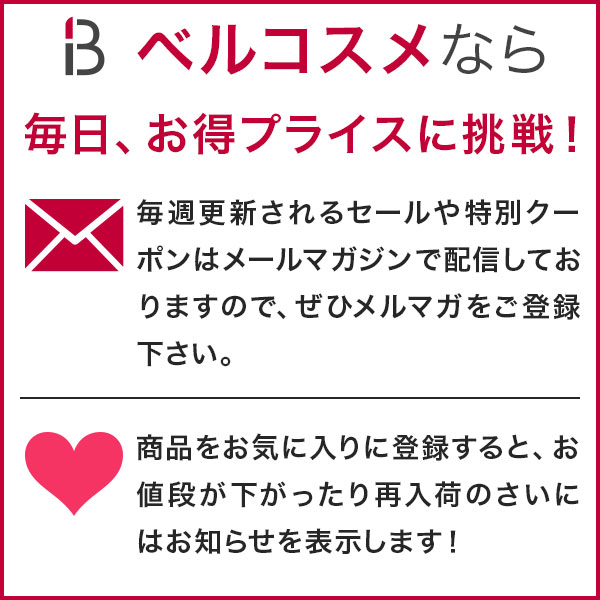 B ベルコスメなら

毎日、お得プライスに挑戦!

毎週更新されるセールや特別クーポンはメールマガジンで配信しておりますので、ぜひメルマガをご登録下さい。

商品をお気に入りに登録すると、お値段が下がったり再入荷のさいにはお知らせを表示します!